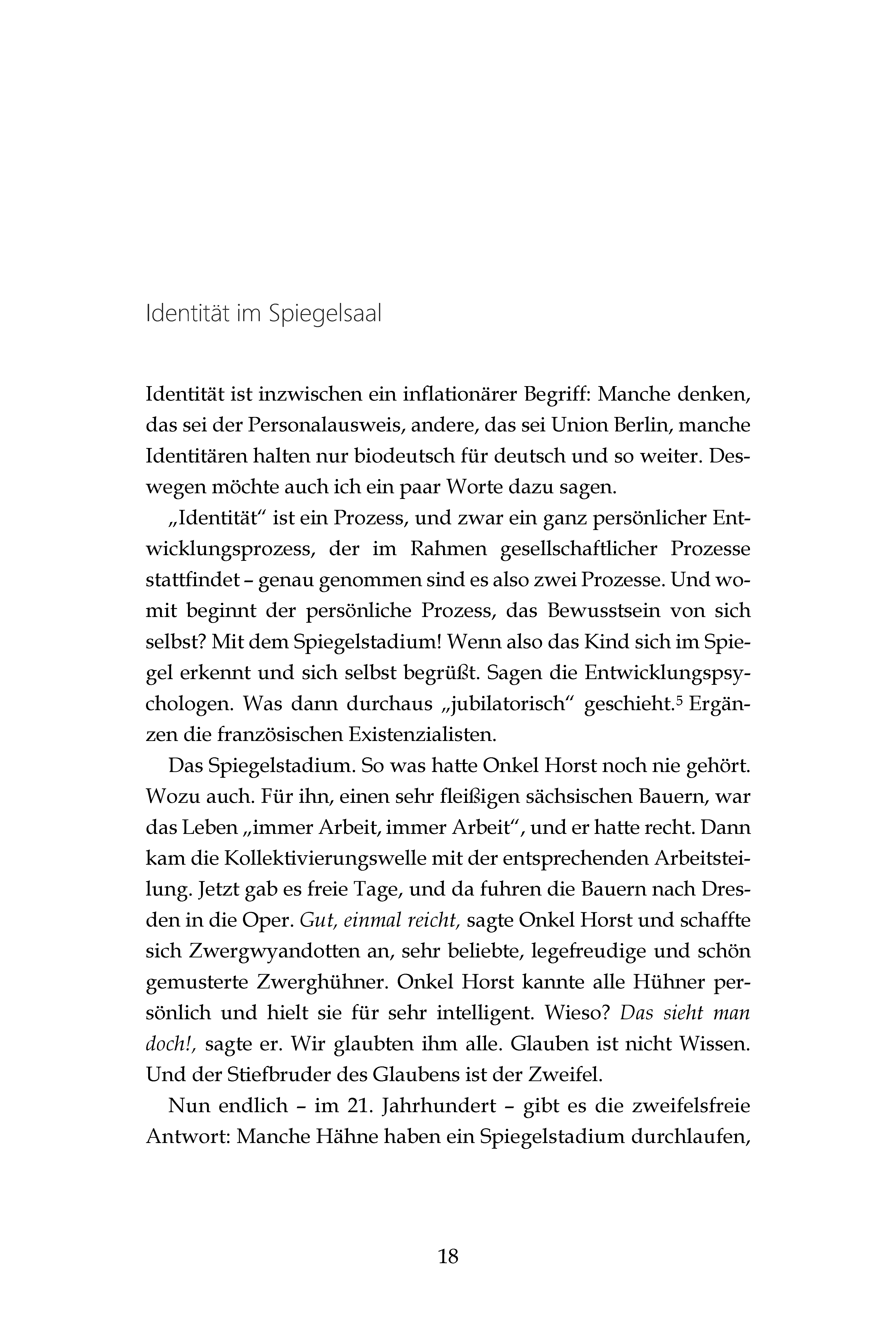 Identität im Spiegelsaal

Identität ist inzwischen ein inflationärer Begriff: Manche denken, das sei der Personalausweis, andere, das sei Union Berlin, manche Identitären halten nur biodeutsch für deutsch und so weiter. Deswegen möchte auch ich ein paar Worte dazu sagen.

„Identität“ ist ein Prozess, und zwar ein ganz persönlicher Entwicklungsprozess, der im Rahmen gesellschaftlicher Prozesse stattfindet – genau genommen sind es also zwei Prozesse. Und womit beginnt der persönliche Prozess, das Bewusstsein von sich selbst? Mit dem Spiegelstadium! Wenn also das Kind sich im Spiegel erkennt und sich selbst begrüßt. Sagen die Entwicklungspsychologen. Was dann durchaus „jubilatorisch“ geschieht.$^5$ Ergänzen die französischen Existenzialisten.

Das Spiegelstadium. So was hatte Onkel Horst noch nie gehört. Wozu auch. Für ihn, einen sehr fleißigen sächsischen Bauern, war das Leben „immer Arbeit, immer Arbeit“, und er hatte recht. Dann kam die Kollektivierungswelle mit der entsprechenden Arbeitsteilung. Jetzt gab es freie Tage, und da fuhren die Bauern nach Dresden in die Oper. Gut, einmal reicht, sagte Onkel Horst und schaffte sich Zwergwyandotten an, sehr beliebte, legefreudige und schön gemusterte Zwerghühner. Onkel Horst kannte alle Hühner persönlich und hielt sie für sehr intelligent. Wieso? Das sieht man doch!, sagte er. Wir glaubten ihm alle. Glauben ist nicht Wissen. Und der Stiefbruder des Glaubens ist der Zweifel.

Nun endlich – im 21. Jahrhundert – gibt es die zweifelsfreie Antwort: Manche Hähne haben ein Spiegelstadium durchlaufen,

18